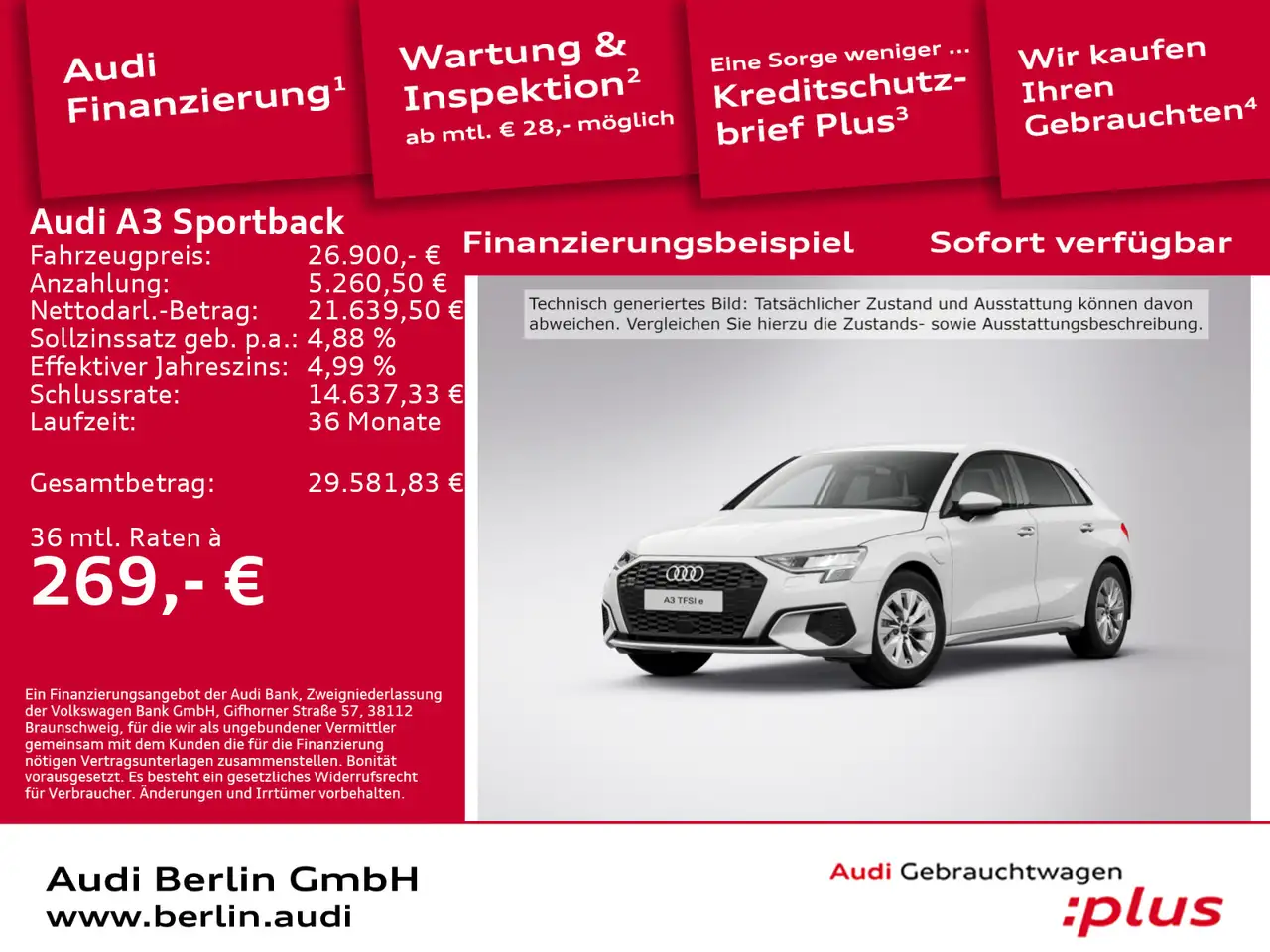 Audi Finanzierung$^{1}$

Wartung & Inspektion$^{2}$
ab mtl. € 28,- möglich

Eine Sorge weniger ...
Kreditschutzbrief Plus$^{3}$

Wir kaufen Ihren Gebrauchten$^{4}$

Audi A3 Sportback
Fahrzeugpreis: 26.900,- €
Anzahlung: 5.260,50 €
Nettodarl.-Betrag: 21.639,50 €
Sollzinssatz geb. p.a.: 4,88 %
Effektiver Jahreszins: 4,99 %
Schlussrate: 14.637,33 €
Laufzeit: 36 Monate

Gesamtbetrag: 29.581,83 €

36 mtl. Raten à
269,- €

Ein Finanzierungsangebot der Audi Bank, Zweigniederlassung der Volkswagen Bank GmbH, Gifhorner Straße 57, 38112 Braunschweig, für die wir als ungebundener Vermittler gemeinsam mit dem Kunden die für die Finanzierung nötigen Vertragsunterlagen zusammenstellen. Bonität vorausgesetzt. Es besteht ein gesetzliches Widerrufsrecht für Verbraucher. Änderungen und Irrtümer vorbehalten.

Finanzierungsbeispiel

Sofort verfügbar

Technisch generiertes Bild: Tatsächlicher Zustand und Ausstattung können davon abweichen. Vergleichen Sie hierzu die Zustands- sowie Ausstattungsbeschreibung.

A3 TFSI e

Audi Berlin GmbH
www.berlin.audi

Audi Gebrauchtwagen
:plus